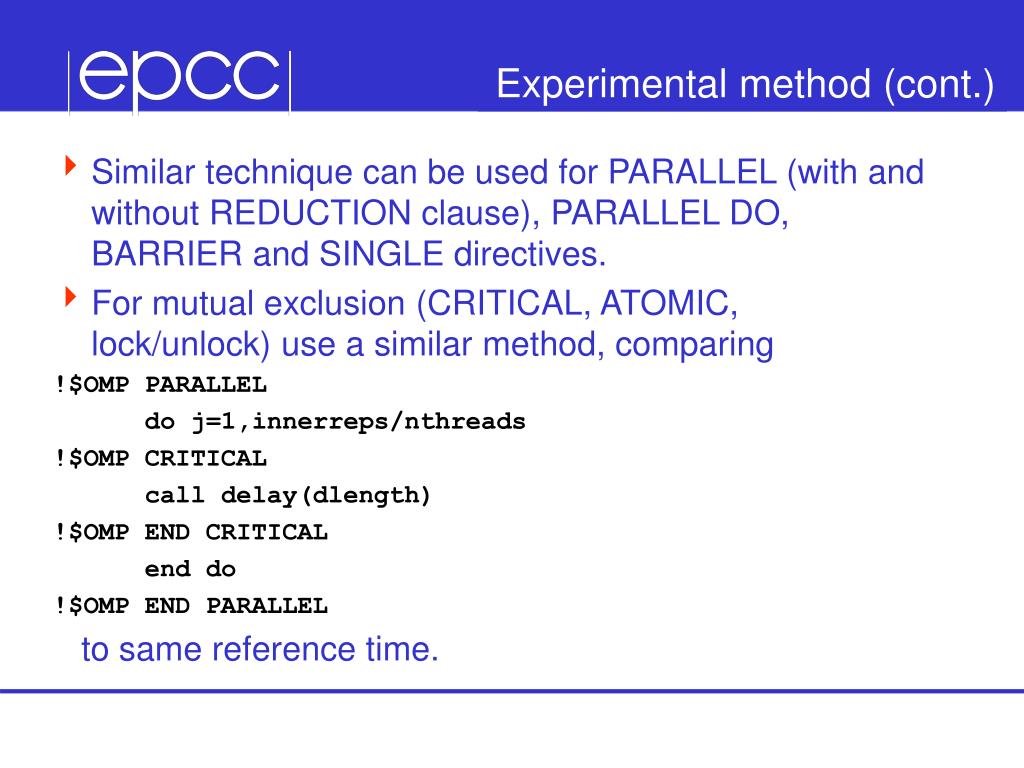 epcc

Experimental method (cont.)

Similar technique can be used for PARALLEL (with and without REDUCTION clause), PARALLEL DO, BARRIER and SINGLE directives.

For mutual exclusion (CRITICAL, ATOMIC, lock/unlock) use a similar method, comparing

!$OMP PARALLEL
      do j=1,innerreps/nthreads
!$OMP CRITICAL
      call delay(dlength)
!$OMP END CRITICAL
      end do
!$OMP END PARALLEL

to same reference time.